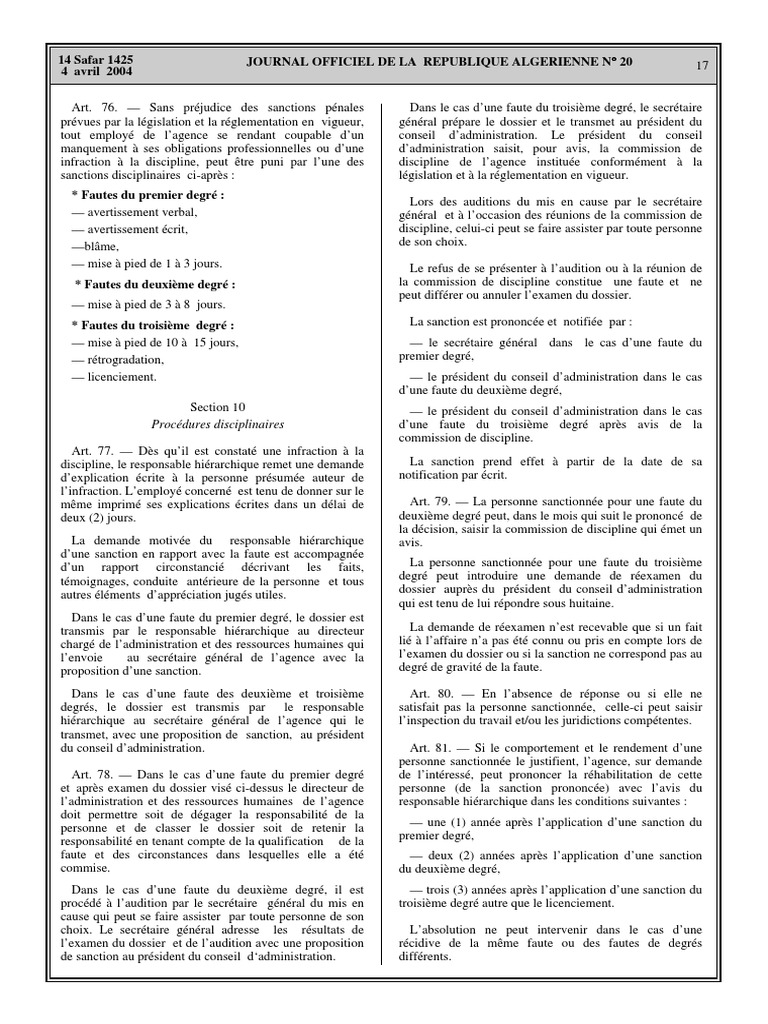 14 Safar 1425
4 avril 2004

JOURNAL OFFICIEL DE LA REPUBLIQUE ALGERIENNE N° 20

17

Art. 76. — Sans préjudice des sanctions pénales prévues par la législation et la réglementation en vigueur, tout employé de l'agence se rendant coupable d'un manquement à ses obligations professionnelles ou d'une infraction à la discipline, peut être puni par l'une des sanctions disciplinaires ci-après :

* Fautes du premier degré :
— avertissement verbal,
— avertissement écrit,
—blâme,
— mise à pied de 1 à 3 jours.

* Fautes du deuxième degré :
— mise à pied de 3 à 8 jours.

* Fautes du troisième degré :
— mise à pied de 10 à 15 jours,
— rétrogradation,
— licenciement.

Section 10
Procédures disciplinaires

Art. 77. — Dès qu'il est constaté une infraction à la discipline, le responsable hiérarchique remet une demande d'explication écrite à la personne présumée auteur de l'infraction. L'employé concerné est tenu de donner sur le même imprimé ses explications écrites dans un délai de deux (2) jours.

La demande motivée du responsable hiérarchique d'une sanction en rapport avec la faute est accompagnée d'un rapport circonstancié décrivant les faits, témoignages, conduite antérieure de la personne et tous autres éléments d'appréciation jugés utiles.

Dans le cas d'une faute du premier degré, le dossier est transmis par le responsable hiérarchique au directeur chargé de l'administration et des ressources humaines qui l'envoie au secrétaire général de l'agence avec la proposition d'une sanction.

Dans le cas d'une faute des deuxième et troisième degrés, le dossier est transmis par le responsable hiérarchique au secrétaire général de l'agence qui le transmet, avec une proposition de sanction, au président du conseil d'administration.

Art. 78. — Dans le cas d'une faute du premier degré et après examen du dossier visé ci-dessus le directeur de l'administration et des ressources humaines de l'agence doit permettre soit de dégager la responsabilité de la personne et de classer le dossier soit de retenir la responsabilité en tenant compte de la qualification de la faute et des circonstances dans lesquelles elle a été commise.

Dans le cas d'une faute du deuxième degré, il est procédé à l'audition par le secrétaire général du mis en cause qui peut se faire assister par toute personne de son choix. Le secrétaire général adresse les résultats de l'examen du dossier et de l'audition avec une proposition de sanction au président du conseil d'administration.

Dans le cas d'une faute du troisième degré, le secrétaire général prépare le dossier et le transmet au président du conseil d'administration. Le président du conseil d'administration saisit, pour avis, la commission de discipline de l'agence instituée conformément à la législation et à la réglementation en vigueur.

Lors des auditions du mis en cause par le secrétaire général et à l'occasion des réunions de la commission de discipline, celui-ci peut se faire assister par toute personne de son choix.

Le refus de se présenter à l'audition ou à la réunion de la commission de discipline constitue une faute et ne peut différer ou annuler l'examen du dossier.

La sanction est prononcée et notifiée par :

— le secrétaire général dans le cas d'une faute du premier degré,

— le président du conseil d'administration dans le cas d'une faute du deuxième degré,

— le président du conseil d'administration dans le cas d'une faute du troisième degré après avis de la commission de discipline.

La sanction prend effet à partir de la date de sa notification par écrit.

Art. 79. — La personne sanctionnée pour une faute du deuxième degré peut, dans le mois qui suit le prononcé de la décision, saisir la commission de discipline qui émet un avis.

La personne sanctionnée pour une faute du troisième degré peut introduire une demande de réexamen du dossier auprès du président du conseil d'administration qui est tenu de lui répondre sous huitaine.

La demande de réexamen n'est recevable que si un fait lié à l'affaire n'a pas été connu ou pris en compte lors de l'examen du dossier ou si la sanction ne correspond pas au degré de gravité de la faute.

Art. 80. — En l'absence de réponse ou si elle ne satisfait pas la personne sanctionnée, celle-ci peut saisir l'inspection du travail et/ou les juridictions compétentes.

Art. 81. — Si le comportement et le rendement d'une personne sanctionnée le justifient, l'agence, sur demande de l'intéressé, peut prononcer la réhabilitation de cette personne (de la sanction prononcée) avec l'avis du responsable hiérarchique dans les conditions suivantes :

— une (1) année après l'application d'une sanction du premier degré,

— deux (2) années après l'application d'une sanction du deuxième degré,

— trois (3) années après l'application d'une sanction du troisième degré autre que le licenciement.

L'absolution ne peut intervenir dans le cas d'une récidive de la même faute ou des fautes de degrés différents.